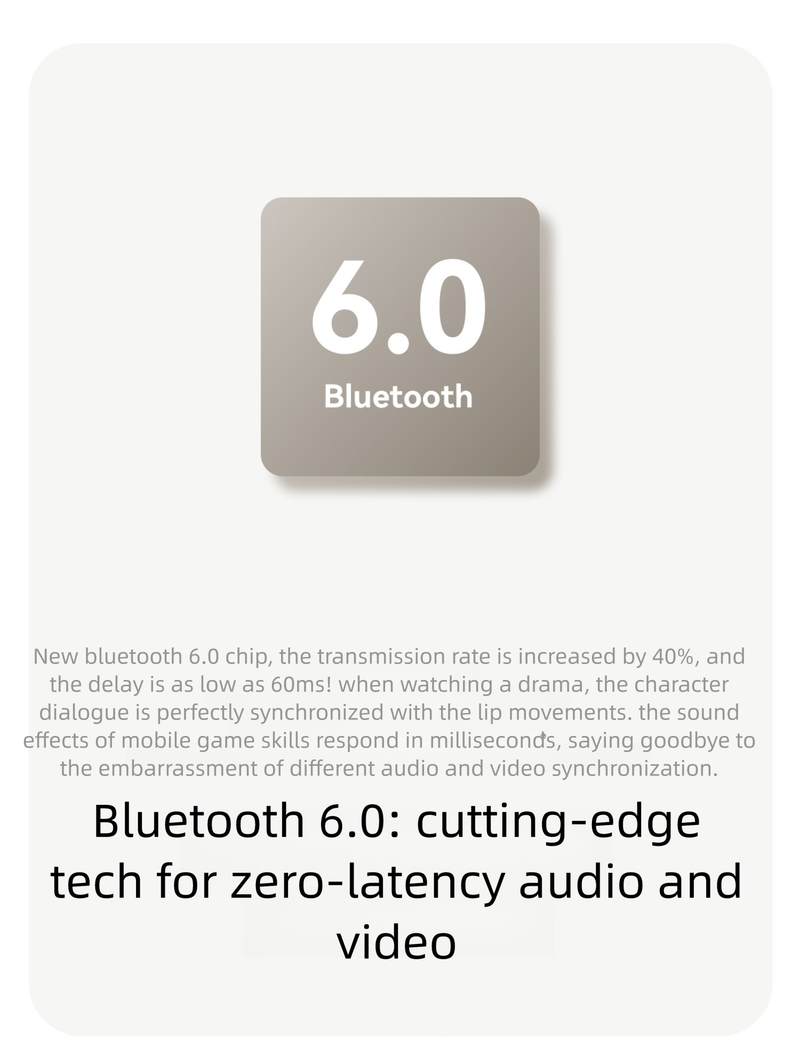 6.0
Bluetooth

New bluetooth 6.0 chip, the transmission rate is increased by 40%, and the delay is as low as 60ms! when watching a drama, the character dialogue is perfectly synchronized with the lip movements. the sound effects of mobile game skills respond in milliseconds, saying goodbye to the embarrassment of different audio and video synchronization.

Bluetooth 6.0: cutting-edge tech for zero-latency audio and video